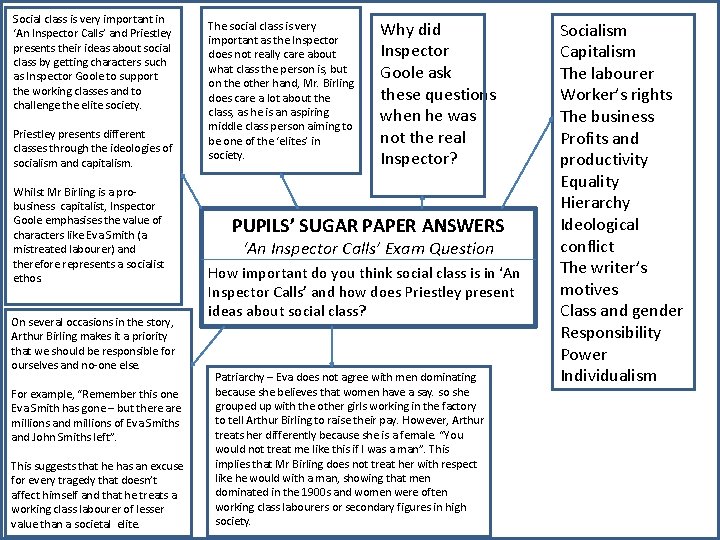 Social class is very important in 'An Inspector Calls' and Priestley presents their ideas about social class by getting characters such as Inspector Goole to support the working classes and to challenge the elite society.

Priestley presents different classes through the ideologies of socialism and capitalism.

Whilst Mr Birling is a pro-business capitalist, Inspector Goole emphasises the value of characters like Eva Smith (a mistreated labourer) and therefore represents a socialist ethos

The social class is very important as the Inspector does not really care about what class the person is, but on the other hand, Mr. Birling does care a lot about the class, as he is an aspiring middle class person aiming to be one of the 'elites' in society.

Why did Inspector Goole ask these questions when he was not the real Inspector?

Socialism
Capitalism
The labourer
Worker's rights
The business
Profits and productivity
Equality
Hierarchy
Ideological conflict
The writer's motives
Class and gender
Responsibility
Power
Individualism

PUPILS' SUGAR PAPER ANSWERS
'An Inspector Calls' Exam Question
How important do you think social class is in 'An Inspector Calls' and how does Priestley present ideas about social class?

On several occasions in the story, Arthur Birling makes it a priority that we should be responsible for ourselves and no-one else.

For example, "Remember this one Eva Smith has gone – but there are millions and millions of Eva Smiths and John Smiths left".

This suggests that he has an excuse for every tragedy that doesn't affect himself and that he treats a working class labourer of lesser value than a societal elite.

Patriarchy – Eva does not agree with men dominating because she believes that women have a say. so she grouped up with the other girls working in the factory to tell Arthur Birling to raise their pay. However, Arthur treats her differently because she is a female. "You would not treat me like this if I was a man". This implies that Mr Birling does not treat her with respect like he would with a man, showing that men dominated in the 1900s and women were often working class labourers or secondary figures in high society.